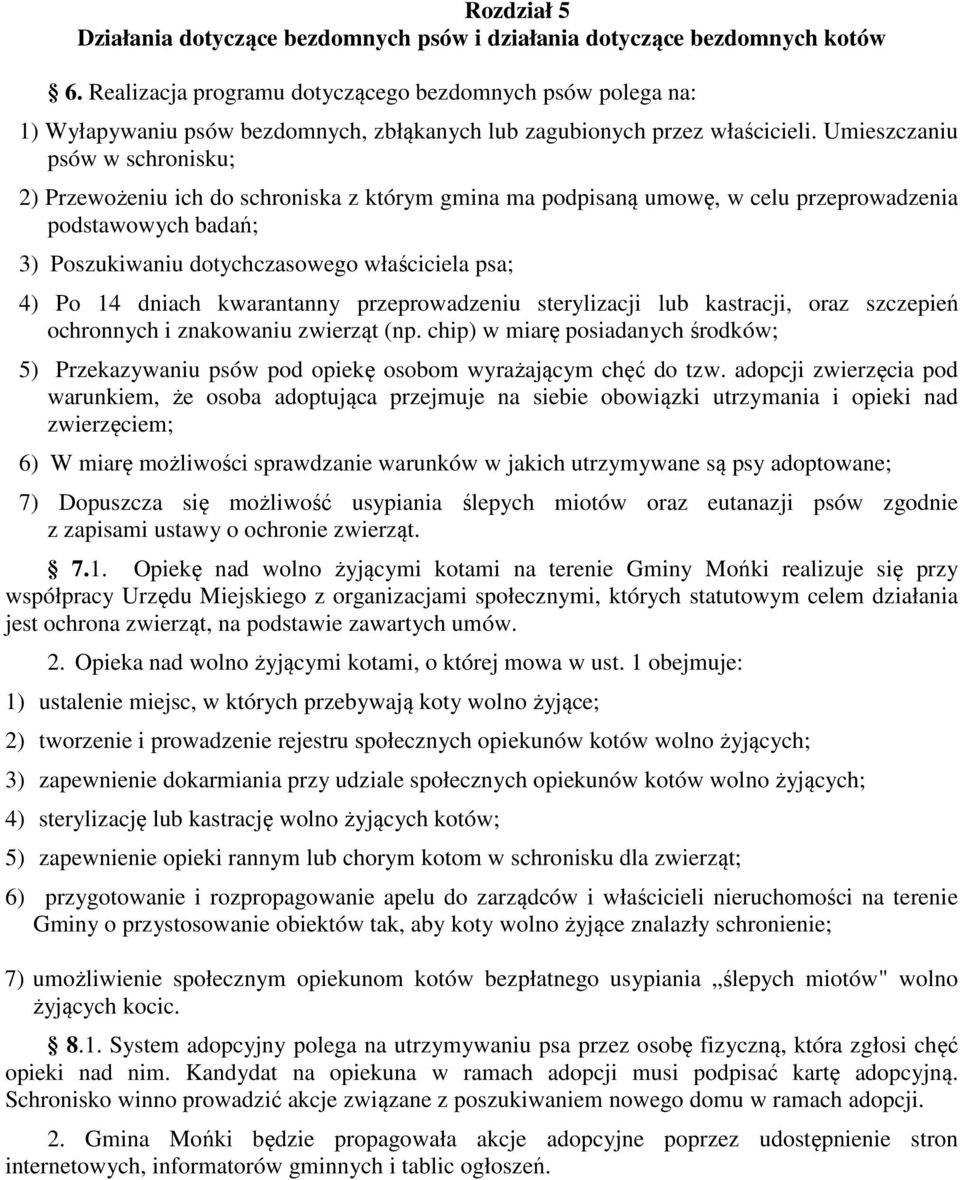 Rozdział 5
Działania dotyczące bezdomnych psów i działania dotyczące bezdomnych kotów

§ 6. Realizacja programu dotyczącego bezdomnych psów polega na:

1) Wyłapywaniu psów bezdomnych, zbłąkanych lub zagubionych przez właścicieli. Umieszczaniu psów w schronisku;

2) Przewożeniu ich do schroniska z którym gmina ma podpisaną umowę, w celu przeprowadzenia podstawowych badań;

3) Poszukiwaniu dotychczasowego właściciela psa;

4) Po 14 dniach kwarantanny przeprowadzeniu sterylizacji lub kastracji, oraz szczepień ochronnych i znakowaniu zwierząt (np. chip) w miarę posiadanych środków;

5) Przekazywaniu psów pod opiekę osobom wyrażającym chęć do tzw. adopcji zwierzęcia pod warunkiem, że osoba adoptująca przejmuje na siebie obowiązki utrzymania i opieki nad zwierzęciem;

6) W miarę możliwości sprawdzanie warunków w jakich utrzymywane są psy adoptowane;

7) Dopuszcza się możliwość usypiania ślepych miotów oraz eutanazji psów zgodnie z zapisami ustawy o ochronie zwierząt.

§ 7.1. Opiekę nad wolno żyjącymi kotami na terenie Gminy Mońki realizuje się przy współpracy Urzędu Miejskiego z organizacjami społecznymi, których statutowym celem działania jest ochrona zwierząt, na podstawie zawartych umów.

2. Opieka nad wolno żyjącymi kotami, o której mowa w ust. 1 obejmuje:

1) ustalenie miejsc, w których przebywają koty wolno żyjące;

2) tworzenie i prowadzenie rejestru społecznych opiekunów kotów wolno żyjących;

3) zapewnienie dokarmiania przy udziale społecznych opiekunów kotów wolno żyjących;

4) sterylizację lub kastrację wolno żyjących kotów;

5) zapewnienie opieki rannym lub chorym kotom w schronisku dla zwierząt;

6) przygotowanie i rozpropagowanie apelu do zarządców i właścicieli nieruchomości na terenie Gminy o przystosowanie obiektów tak, aby koty wolno żyjące znalazły schronienie;

7) umożliwienie społecznym opiekunom kotów bezpłatnego usypiania „ślepych miotów" wolno żyjących kocic.

§ 8.1. System adopcyjny polega na utrzymywaniu psa przez osobę fizyczną, która zgłosi chęć opieki nad nim. Kandydat na opiekuna w ramach adopcji musi podpisać kartę adopcyjną. Schronisko winno prowadzić akcje związane z poszukiwaniem nowego domu w ramach adopcji.

2. Gmina Mońki będzie propagowała akcje adopcyjne poprzez udostępnienie stron internetowych, informatorów gminnych i tablic ogłoszeń.